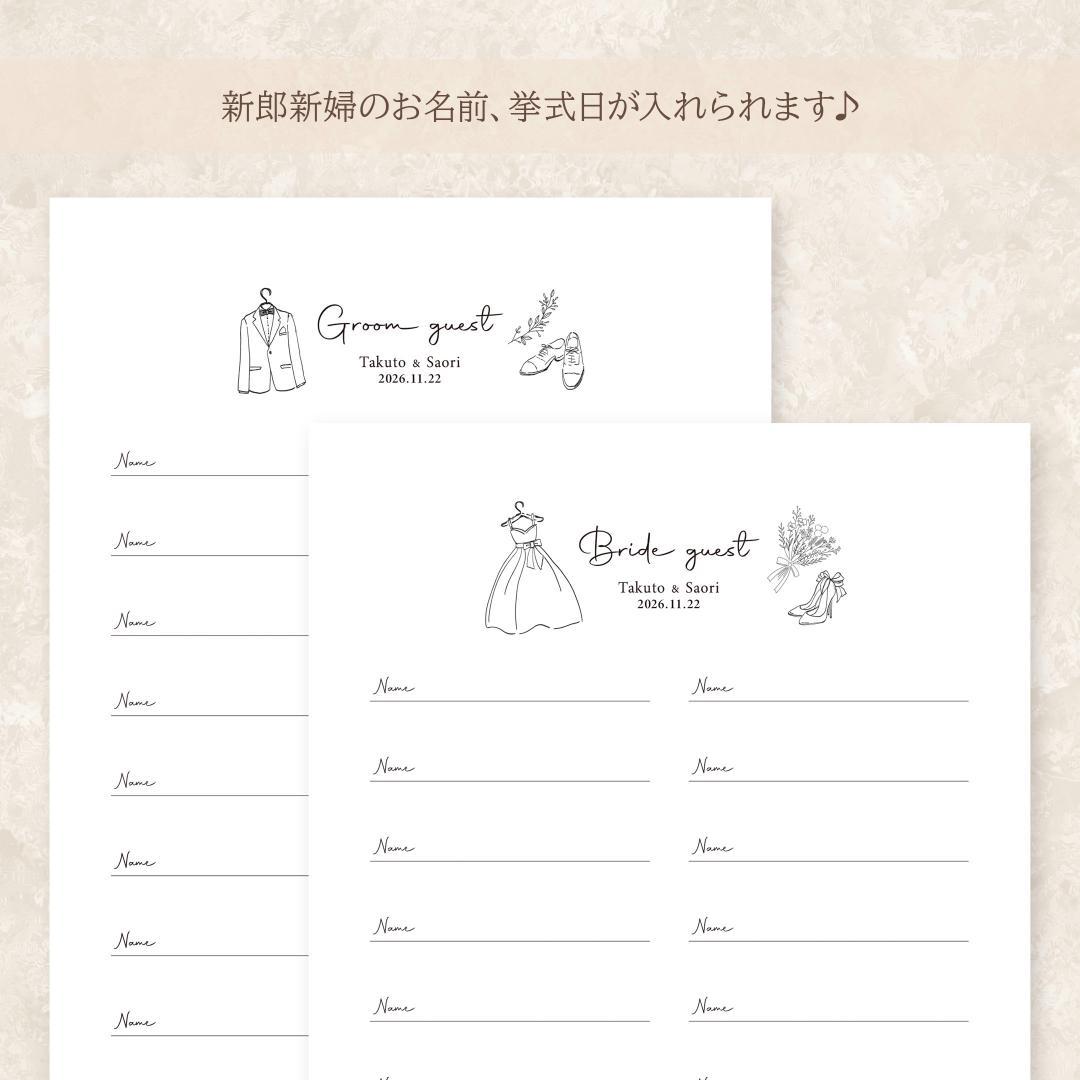 新郎新婦のお名前、挙式日が入れられます♪

Groom guest
Takuto & Saori
2026.11.22

Name ____

Name ____

Name ____

Name ____

Name ____

Name ____

Name ____

Name ____

Bride guest
Takuto & Saori
2026.11.22

Name ____

Name ____

Name ____

Name ____

Name ____

Name ____

Name ____

Name ____

Name ____

Name ____